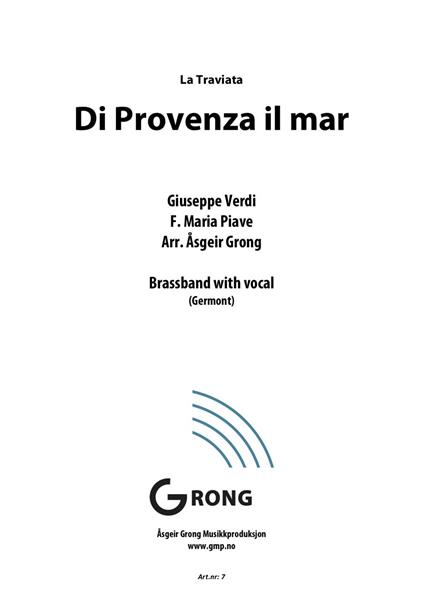 La Traviata

Di Provenza il mar

Giuseppe Verdi
F. Maria Piave
Arr. Åsgeir Grong

Brassband with vocal
(Germont)

GRONG

Åsgeir Grong Musikkproduksjon
www.gmp.no

Art.nr: 7